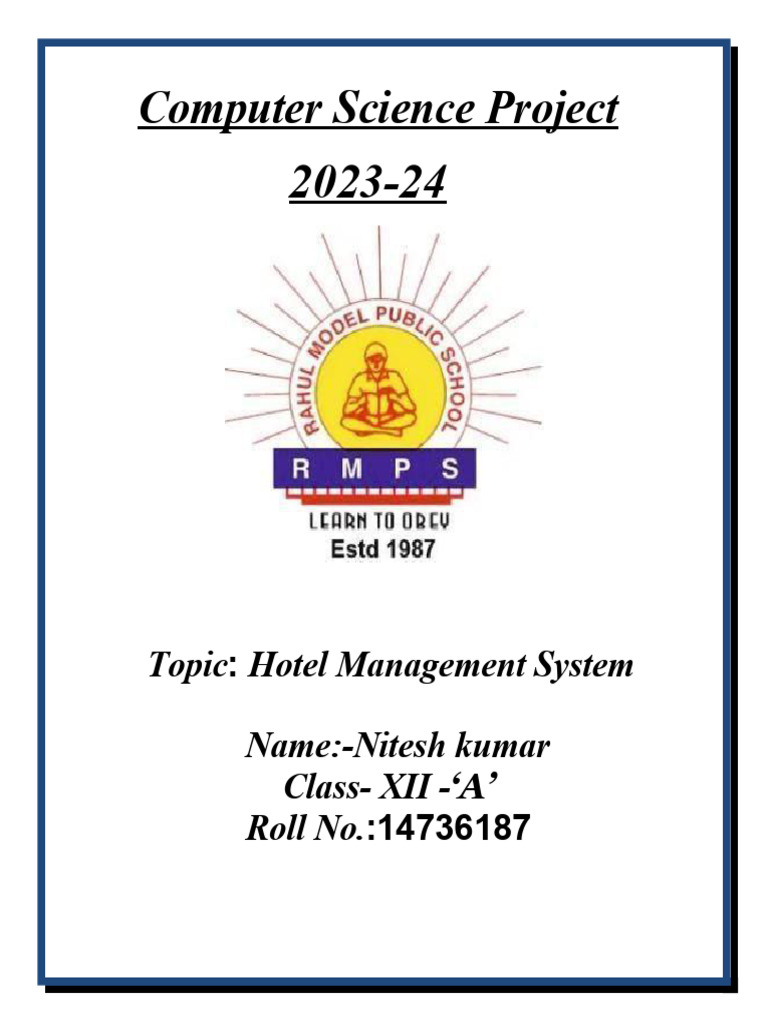 Computer Science Project

2023-24

RAHUL MODEL PUBLIC SCHOOL

R M P S

LEARN TO OBEY

Estd 1987

Topic: Hotel Management System

Name:-Nitesh kumar
Class- XII -'A'
Roll No.:14736187